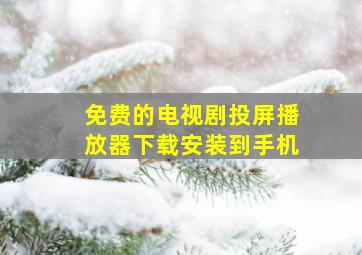 免费的电视剧投屏播放器下载安装到手机